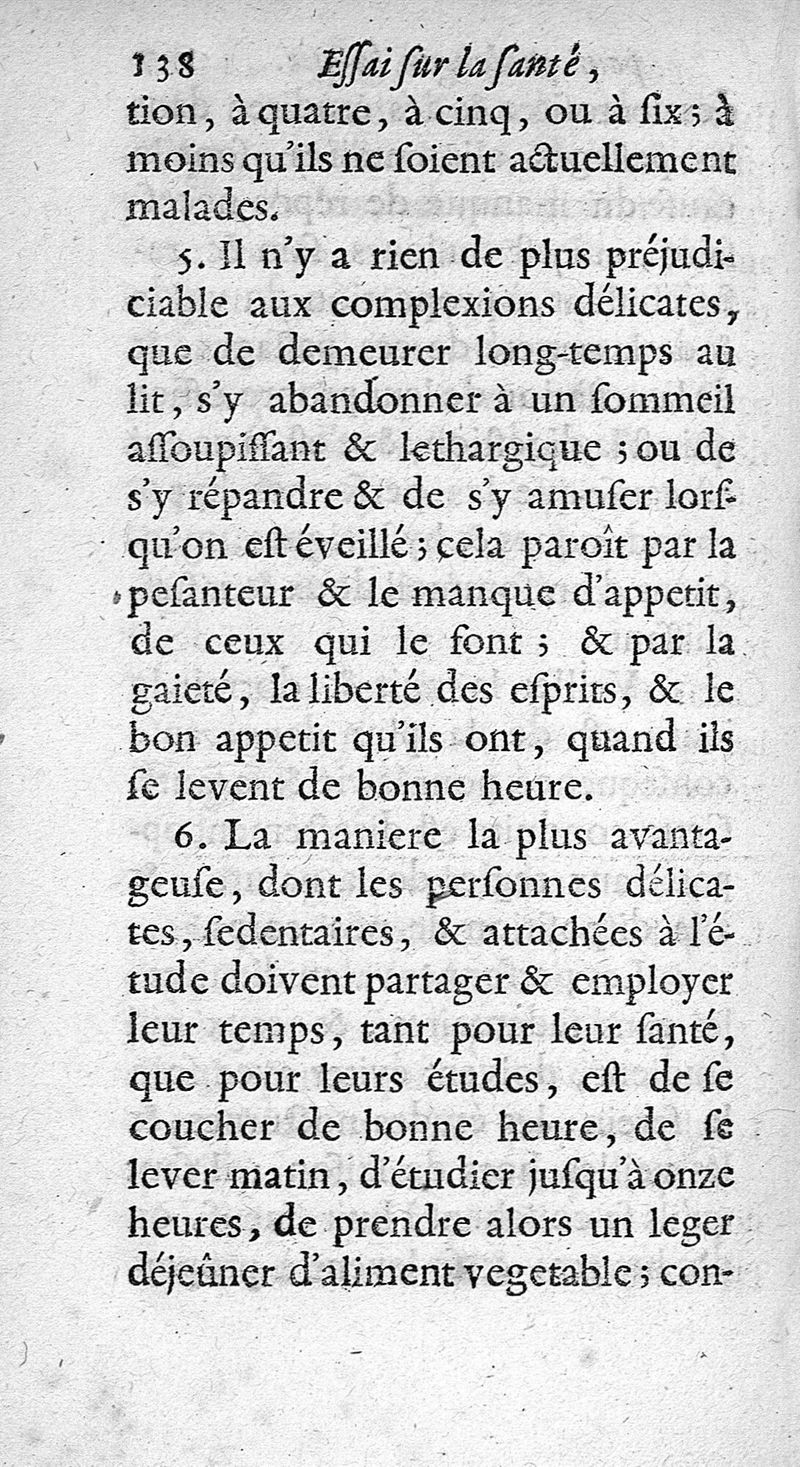 138 Eſſai ſur la ſanté,

tion, à quatre, à cinq, ou à ſix; à moins qu'ils ne ſoient actuellement malades.

5. Il n'y a rien de plus préjudiciable aux complexions délicates, que de demeurer long-temps au lit, s'y abandonner à un ſommeil aſſoupiſſant & lethargique; ou de s'y répandre & de s'y amuſer lorſqu'on eſt éveillé; cela paroît par la peſanteur & le manque d'appetit, de ceux qui le font; & par la gaieté, la liberté des eſprits, & le bon appetit qu'ils ont, quand ils ſe levent de bonne heure.

6. La maniere la plus avantageuſe, dont les perſonnes délicates, ſedentaires, & attachées à l'étude doivent partager & employer leur temps, tant pour leur ſanté, que pour leurs études, eſt de ſe coucher de bonne heure, de ſe lever matin, d'étudier juſqu'à onze heures, de prendre alors un leger déjeûner d'aliment vegetable; con-